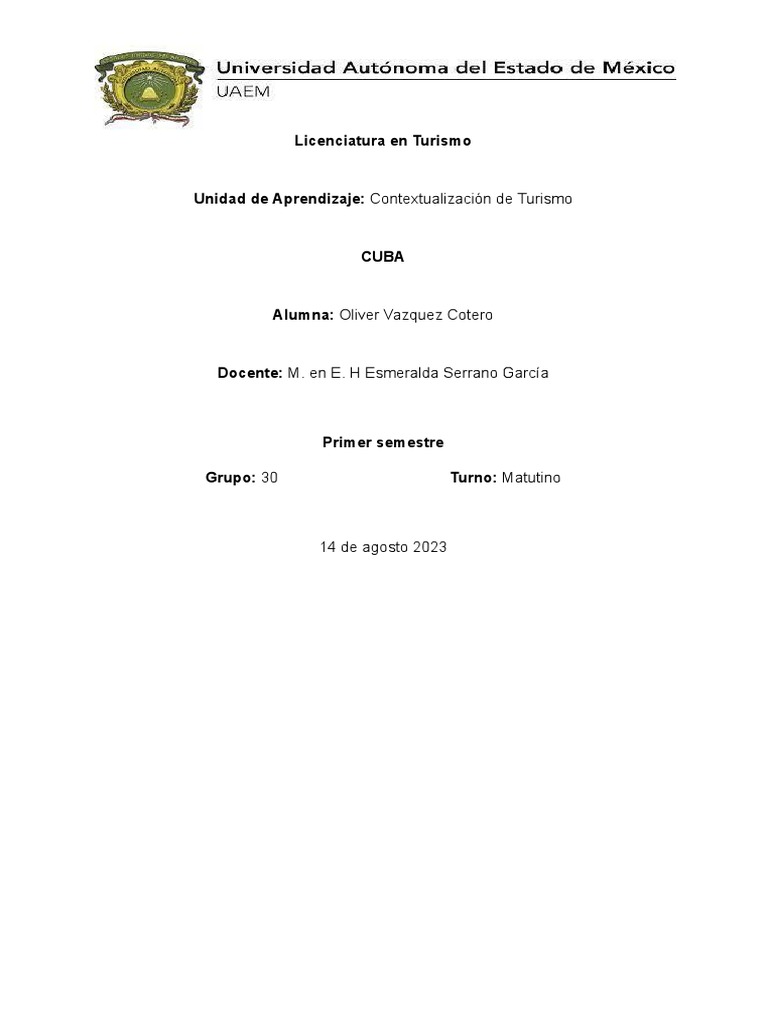 Universidad Autónoma del Estado de México
UAEM

Licenciatura en Turismo

Unidad de Aprendizaje: Contextualización de Turismo

CUBA

Alumna: Oliver Vazquez Cotero

Docente: M. en E. H Esmeralda Serrano García

Primer semestre

Grupo: 30 Turno: Matutino

14 de agosto 2023